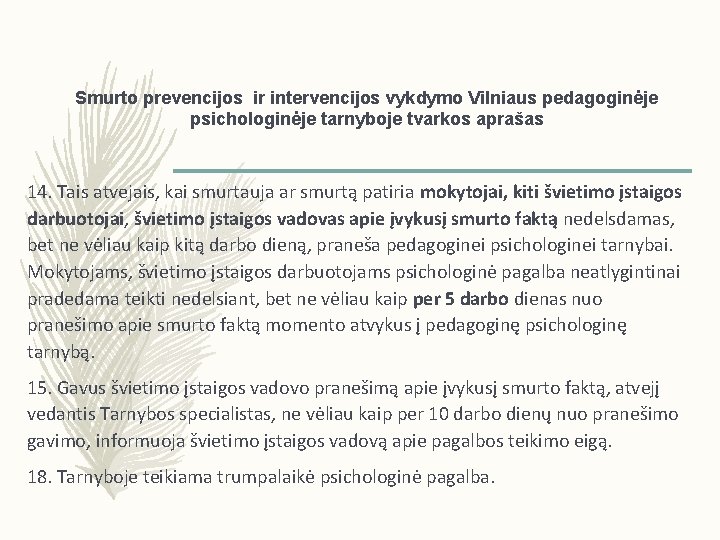 Smurto prevencijos ir intervencijos vykdymo Vilniaus pedagoginėje psichologinėje tarnyboje tvarkos aprašas

14. Tais atvejais, kai smurtauja ar smurtą patiria mokytojai, kiti švietimo įstaigos darbuotojai, švietimo įstaigos vadovas apie įvykusį smurto faktą nedelsdamas, bet ne vėliau kaip kitą darbo dieną, praneša pedagoginei psichologinei tarnybai. Mokytojams, švietimo įstaigos darbuotojams psichologinė pagalba neatlygintinai pradedama teikti nedelsiant, bet ne vėliau kaip per 5 darbo dienas nuo pranešimo apie smurto faktą momento atvykus į pedagoginę psichologinę tarnybą.

15. Gavus švietimo įstaigos vadovo pranešimą apie įvykusį smurto faktą, atvejį vedantis Tarnybos specialistas, ne vėliau kaip per 10 darbo dienų nuo pranešimo gavimo, informuoja švietimo įstaigos vadovą apie pagalbos teikimo eigą.

18. Tarnyboje teikiama trumpalaikė psichologinė pagalba.